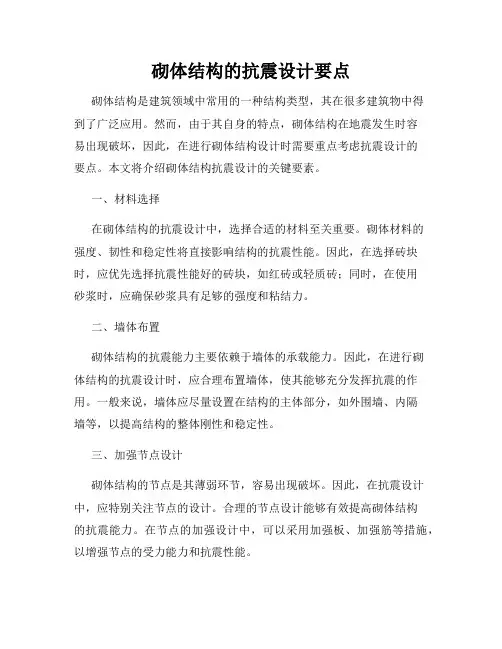 砌体结构的抗震设计要点

砌体结构是建筑领域中常用的一种结构类型，其在很多建筑物中得到了广泛应用。然而，由于其自身的特点，砌体结构在地震发生时容易出现破坏，因此，在进行砌体结构设计时需要重点考虑抗震设计的要点。本文将介绍砌体结构抗震设计的关键要素。

一、材料选择

在砌体结构的抗震设计中，选择合适的材料至关重要。砌体材料的强度、韧性和稳定性将直接影响结构的抗震性能。因此，在选择砖块时，应优先选择抗震性能好的砖块，如红砖或轻质砖；同时，在使用砂浆时，应确保砂浆具有足够的强度和粘结力。

二、墙体布置

砌体结构的抗震能力主要依赖于墙体的承载能力。因此，在进行砌体结构的抗震设计时，应合理布置墙体，使其能够充分发挥抗震的作用。一般来说，墙体应尽量设置在结构的主体部分，如外围墙、内隔墙等，以提高结构的整体刚性和稳定性。

三、加强节点设计

砌体结构的节点是其薄弱环节，容易出现破坏。因此，在抗震设计中，应特别关注节点的设计。合理的节点设计能够有效提高砌体结构的抗震能力。在节点的加强设计中，可以采用加强板、加强筋等措施，以增强节点的受力能力和抗震性能。